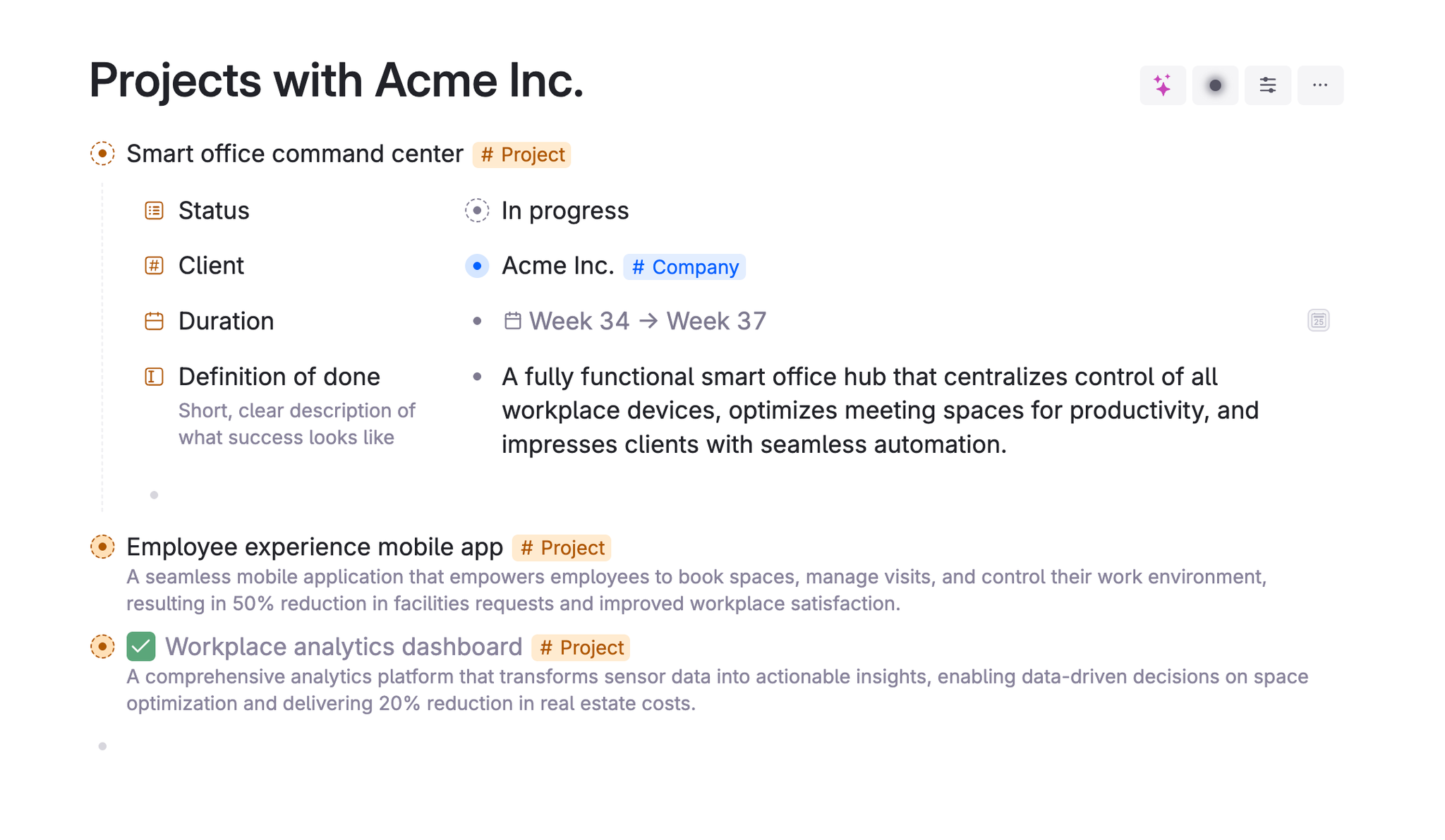 Projects with Acme Inc.

Smart office command center # Project

Status In progress

Client Acme Inc. # Company

Duration Week 34 → Week 37

Definition of done
Short, clear description of what success looks like

A fully functional smart office hub that centralizes control of all workplace devices, optimizes meeting spaces for productivity, and impresses clients with seamless automation.

Employee experience mobile app # Project
A seamless mobile application that empowers employees to book spaces, manage visits, and control their work environment, resulting in 50% reduction in facilities requests and improved workplace satisfaction.

Workplace analytics dashboard # Project
A comprehensive analytics platform that transforms sensor data into actionable insights, enabling data-driven decisions on space optimization and delivering 20% reduction in real estate costs.